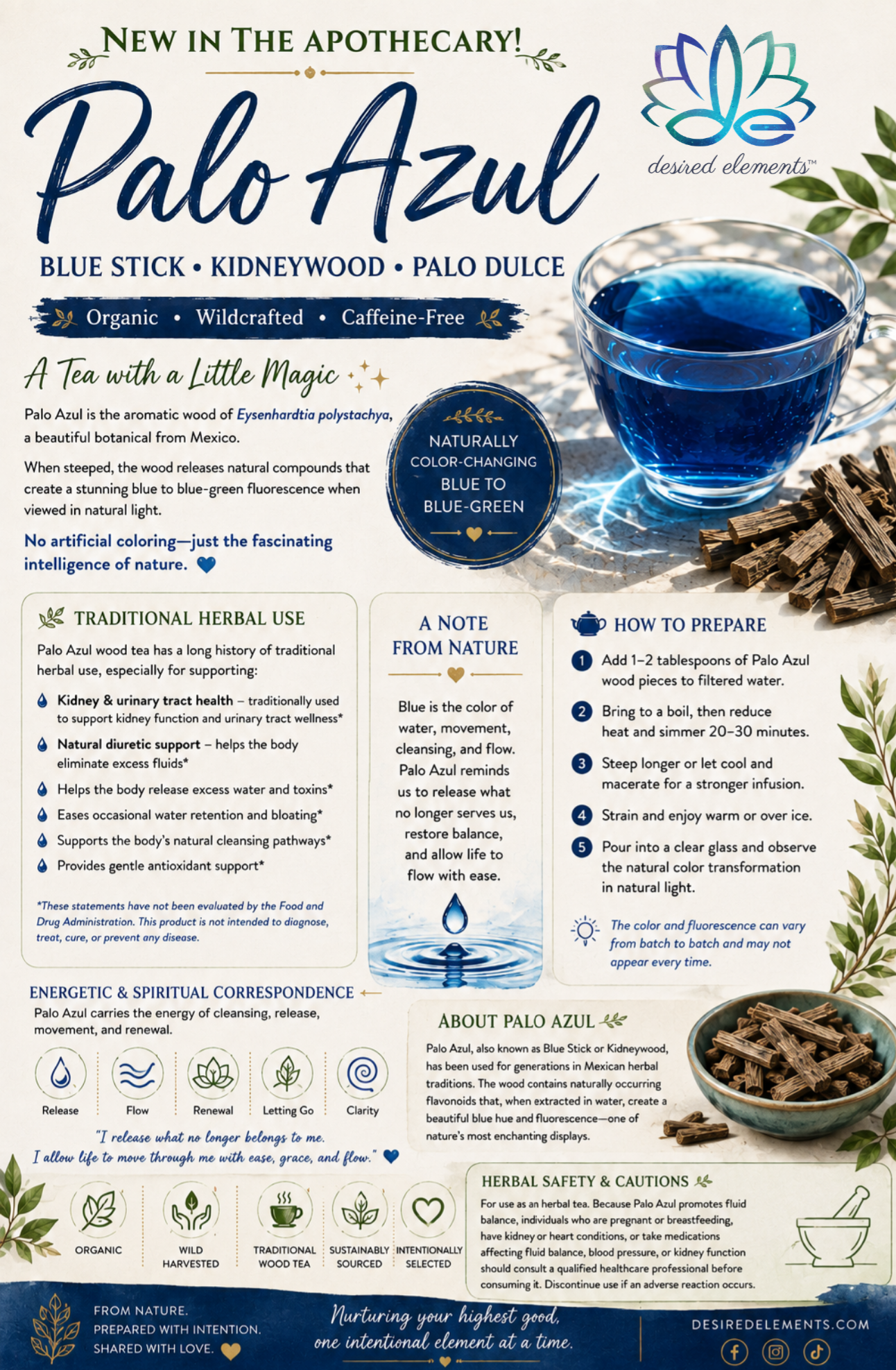 NEW IN THE APOTHECARY!

Palo Azul

desired elements™

BLUE STICK • KIDNEYWOOD • PALO DULCE

Organic • Wildcrafted • Caffeine-Free

A Tea with a Little Magic

Palo Azul is the aromatic wood of Eysenhardtia polystachya, a beautiful botanical from Mexico.

When steeped, the wood releases natural compounds that create a stunning blue to blue-green fluorescence when viewed in natural light.

No artificial coloring—just the fascinating intelligence of nature.

NATURALLY COLOR-CHANGING BLUE TO BLUE-GREEN

TRADITIONAL HERBAL USE

Palo Azul wood tea has a long history of traditional herbal use, especially for supporting:

Kidney & urinary tract health – traditionally used to support kidney function and urinary tract wellness*

Natural diuretic support – helps the body eliminate excess fluids*

Helps the body release excess water and toxins*

Eases occasional water retention and bloating*

Supports the body's natural cleansing pathways*

Provides gentle antioxidant support*

*These statements have not been evaluated by the Food and Drug Administration. This product is not intended to diagnose, treat, cure, or prevent any disease.

A NOTE FROM NATURE

Blue is the color of water, movement, cleansing, and flow. Palo Azul reminds us to release what no longer serves us, restore balance, and allow life to flow with ease.

HOW TO PREPARE

1 Add 1–2 tablespoons of Palo Azul wood pieces to filtered water.

2 Bring to a boil, then reduce heat and simmer 20–30 minutes.

3 Steep longer or let cool and macerate for a stronger infusion.

4 Strain and enjoy warm or over ice.

5 Pour into a clear glass and observe the natural color transformation in natural light.

The color and fluorescence can vary from batch to batch and may not appear every time.

ENERGETIC & SPIRITUAL CORRESPONDENCE

Palo Azul carries the energy of cleansing, release, movement, and renewal.

Release
Flow
Renewal
Letting Go
Clarity

"I release what no longer belongs to me.
I allow life to move through me with ease, grace, and flow."

ABOUT PALO AZUL

Palo Azul, also known as Blue Stick or Kidneywood, has been used for generations in Mexican herbal traditions. The wood contains naturally occurring flavonoids that, when extracted in water, create a beautiful blue hue and fluorescence—one of nature's most enchanting displays.

ORGANIC
WILD HARVESTED
TRADITIONAL WOOD TEA
SUSTAINABLY SOURCED
INTENTIONALLY SELECTED

HERBAL SAFETY & CAUTIONS

For use as an herbal tea. Because Palo Azul promotes fluid balance, individuals who are pregnant or breastfeeding, have kidney or heart conditions, or take medications affecting fluid balance, blood pressure, or kidney function should consult a qualified healthcare professional before consuming it. Discontinue use if an adverse reaction occurs.

FROM NATURE.
PREPARED WITH INTENTION.
SHARED WITH LOVE.

Nurturing your highest good,
one intentional element at a time.

DESIREDELEMENTS.COM